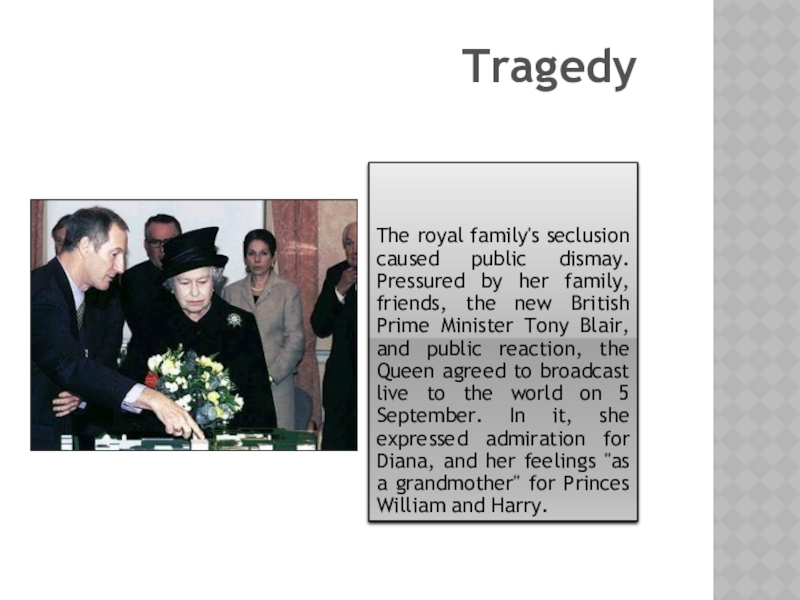 Tragedy

The royal family's seclusion caused public dismay. Pressured by her family, friends, the new British Prime Minister Tony Blair, and public reaction, the Queen agreed to broadcast live to the world on 5 September. In it, she expressed admiration for Diana, and her feelings "as a grandmother" for Princes William and Harry.